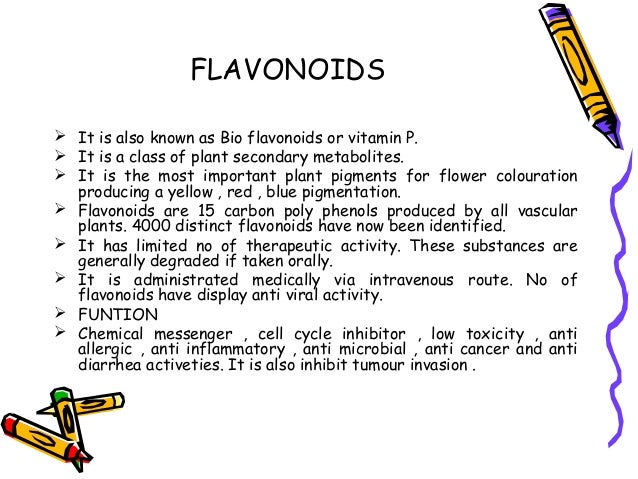 FLAVONOIDS

➢ It is also known as Bio flavonoids or vitamin P.
➢ It is a class of plant secondary metabolites.
➢ It is the most important plant pigments for flower colouration producing a yellow , red , blue pigmentation.
➢ Flavonoids are 15 carbon poly phenols produced by all vascular plants. 4000 distinct flavonoids have now been identified.
➢ It has limited no of therapeutic activity. These substances are generally degraded if taken orally.
➢ It is administrated medically via intravenous route. No of flavonoids have display anti viral activity.
➢ FUNTION
➢ Chemical messenger , cell cycle inhibitor , low toxicity , anti allergic , anti inflammatory , anti microbial , anti cancer and anti diarrhea activeties. It is also inhibit tumour invasion .